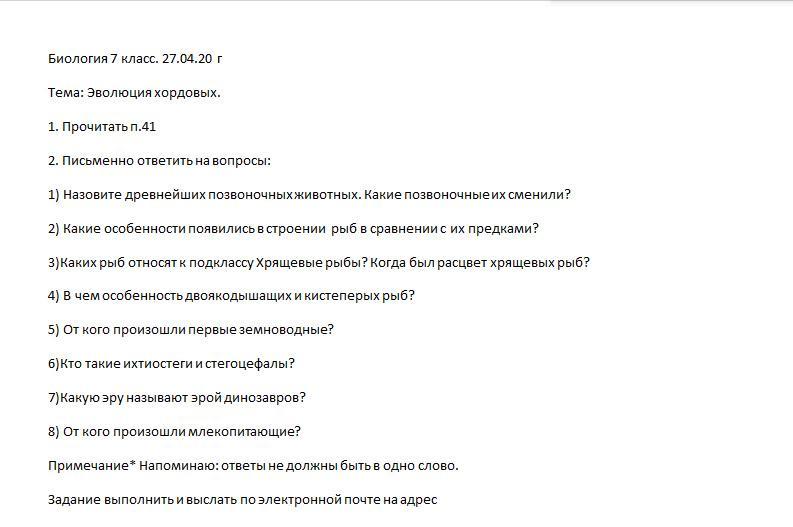 Биология 7 класс. 27.04.20 г

Тема: Эволюция хордовых.

1. Прочитать п.41

2. Письменно ответить на вопросы:

1) Назовите древнейших позвоночных животных. Какие позвоночные их сменили?

2) Какие особенности появились в строении рыб в сравнении с их предками?

3)Каких рыб относят к подклассу Хрящевые рыбы? Когда был расцвет хрящевых рыб?

4) В чем особенность двоякодышащих и кистеперых рыб?

5) От кого произошли первые земноводные?

6)Кто такие ихтиостеги и стегоцефалы?

7)Какую эру называют эрой динозавров?

8) От кого произошли млекопитающие?

Примечание* Напоминаю: ответы не должны быть в одно слово.

Задание выполнить и выслать по электронной почте на адрес